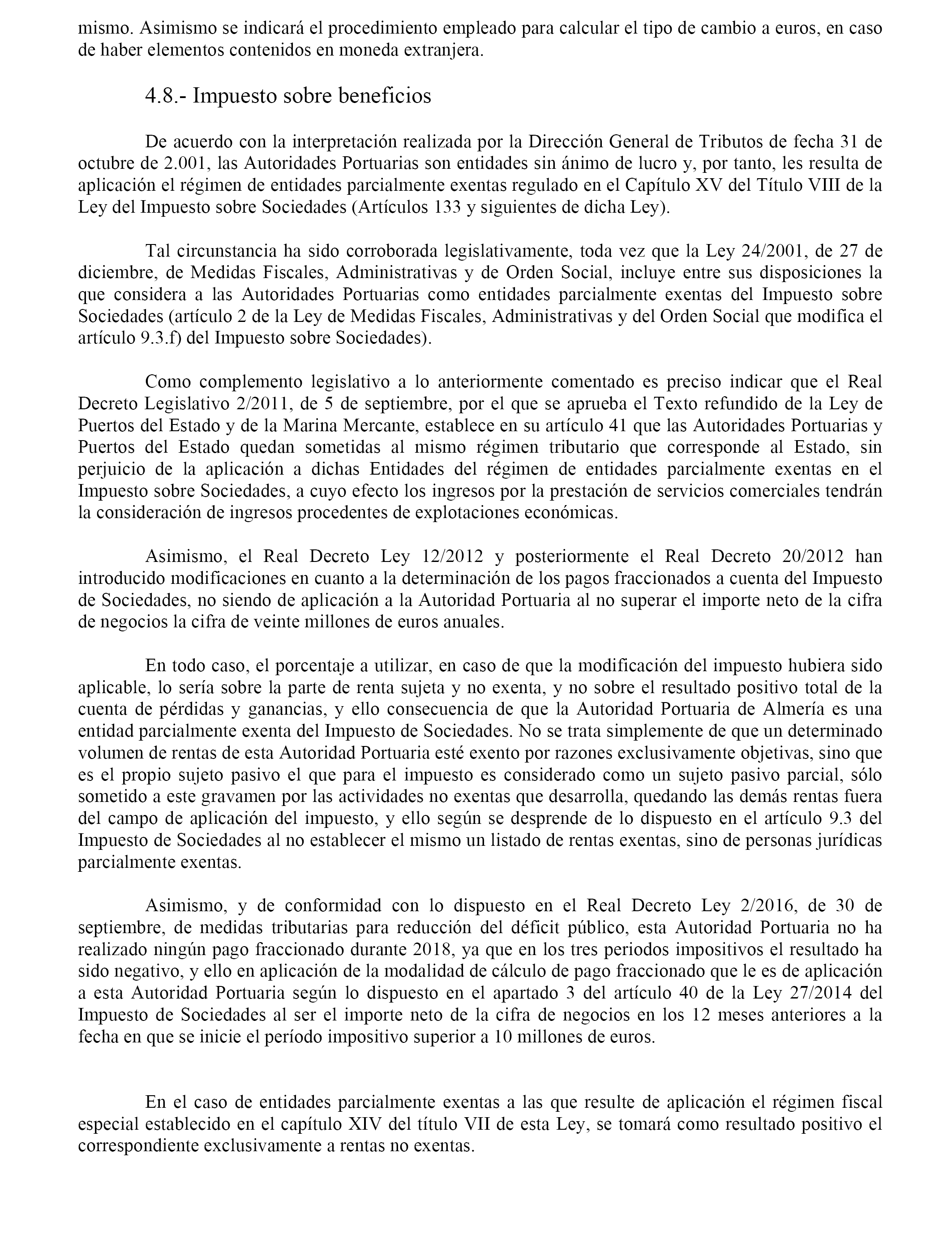 mismo. Asimismo se indicará el procedimiento empleado para calcular el tipo de cambio a euros, en caso de haber elementos contenidos en moneda extranjera.

4.8.- Impuesto sobre beneficios

De acuerdo con la interpretación realizada por la Dirección General de Tributos de fecha 31 de octubre de 2.001, las Autoridades Portuarias son entidades sin ánimo de lucro y, por tanto, les resulta de aplicación el régimen de entidades parcialmente exentas regulado en el Capítulo XV del Título VIII de la Ley del Impuesto sobre Sociedades (Artículos 133 y siguientes de dicha Ley).

Tal circunstancia ha sido corroborada legislativamente, toda vez que la Ley 24/2001, de 27 de diciembre, de Medidas Fiscales, Administrativas y de Orden Social, incluye entre sus disposiciones la que considera a las Autoridades Portuarias como entidades parcialmente exentas del Impuesto sobre Sociedades (artículo 2 de la Ley de Medidas Fiscales, Administrativas y del Orden Social que modifica el artículo 9.3.f) del Impuesto sobre Sociedades).

Como complemento legislativo a lo anteriormente comentado es preciso indicar que el Real Decreto Legislativo 2/2011, de 5 de septiembre, por el que se aprueba el Texto refundido de la Ley de Puertos del Estado y de la Marina Mercante, establece en su artículo 41 que las Autoridades Portuarias y Puertos del Estado quedan sometidas al mismo régimen tributario que corresponde al Estado, sin perjuicio de la aplicación a dichas Entidades del régimen de entidades parcialmente exentas en el Impuesto sobre Sociedades, a cuyo efecto los ingresos por la prestación de servicios comerciales tendrán la consideración de ingresos procedentes de explotaciones económicas.

Asimismo, el Real Decreto Ley 12/2012 y posteriormente el Real Decreto 20/2012 han introducido modificaciones en cuanto a la determinación de los pagos fraccionados a cuenta del Impuesto de Sociedades, no siendo de aplicación a la Autoridad Portuaria al no superar el importe neto de la cifra de negocios la cifra de veinte millones de euros anuales.

En todo caso, el porcentaje a utilizar, en caso de que la modificación del impuesto hubiera sido aplicable, lo sería sobre la parte de renta sujeta y no exenta, y no sobre el resultado positivo total de la cuenta de pérdidas y ganancias, y ello consecuencia de que la Autoridad Portuaria de Almería es una entidad parcialmente exenta del Impuesto de Sociedades. No se trata simplemente de que un determinado volumen de rentas de esta Autoridad Portuaria esté exento por razones exclusivamente objetivas, sino que es el propio sujeto pasivo el que para el impuesto es considerado como un sujeto pasivo parcial, sólo sometido a este gravamen por las actividades no exentas que desarrolla, quedando las demás rentas fuera del campo de aplicación del impuesto, y ello según se desprende de lo dispuesto en el artículo 9.3 del Impuesto de Sociedades al no establecer el mismo un listado de rentas exentas, sino de personas jurídicas parcialmente exentas.

Asimismo, y de conformidad con lo dispuesto en el Real Decreto Ley 2/2016, de 30 de septiembre, de medidas tributarias para reducción del déficit público, esta Autoridad Portuaria no ha realizado ningún pago fraccionado durante 2018, ya que en los tres periodos impositivos el resultado ha sido negativo, y ello en aplicación de la modalidad de cálculo de pago fraccionado que le es de aplicación a esta Autoridad Portuaria según lo dispuesto en el apartado 3 del artículo 40 de la Ley 27/2014 del Impuesto de Sociedades al ser el importe neto de la cifra de negocios en los 12 meses anteriores a la fecha en que se inicie el período impositivo superior a 10 millones de euros.

En el caso de entidades parcialmente exentas a las que resulte de aplicación el régimen fiscal especial establecido en el capítulo XIV del título VII de esta Ley, se tomará como resultado positivo el correspondiente exclusivamente a rentas no exentas.